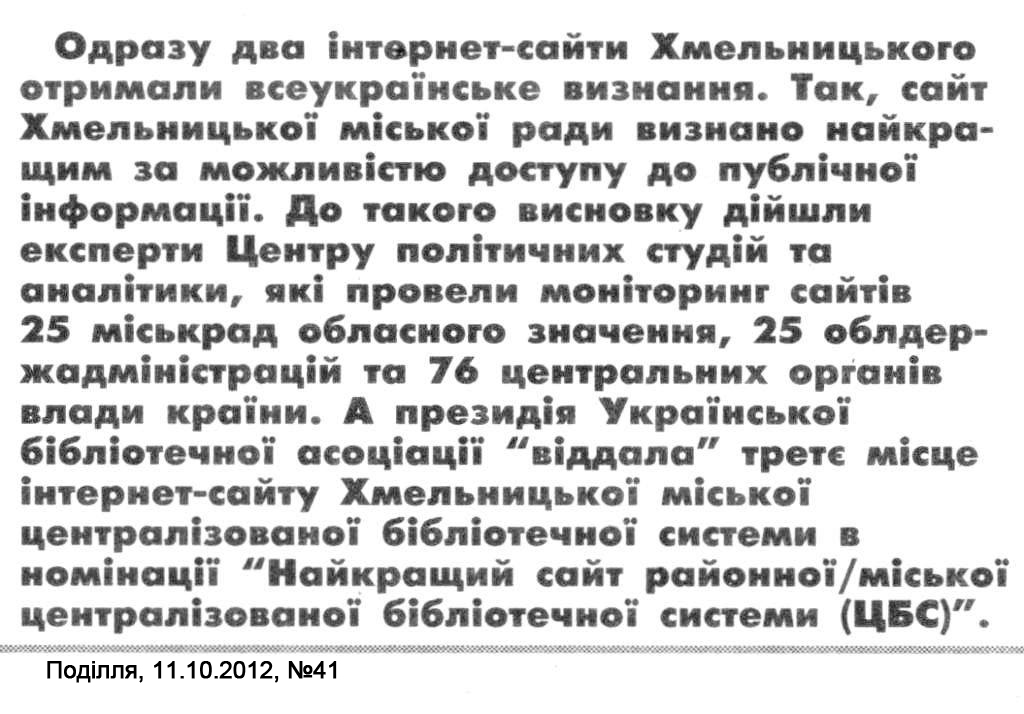 Одразу два інтернет-сайти Хмельницького отримали всеукраїнське визнання. Так, сайт Хмельницької міської ради визнано найкращим за можливістю доступу до публічної інформації. До такого висновку дійшли експерти Центру політичних студій та аналітики, які провели моніторинг сайтів 25 міськрад обласного значення, 25 облдержадміністрацій та 76 центральних органів влади країни. А президія Української бібліотечної асоціації "віддала" третє місце інтернет-сайту Хмельницької міської централізованої бібліотечної системи в номінації "Найкращий сайт районної/міської централізованої бібліотечної системи (ЦБС)".

Поділля, 11.10.2012, №41